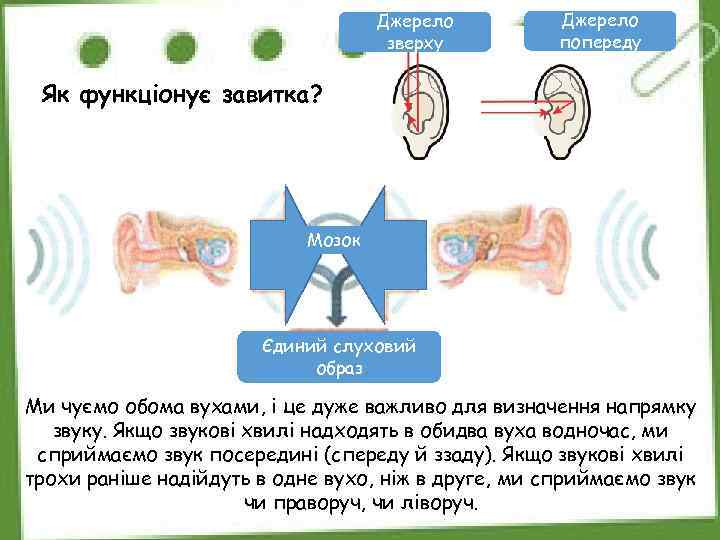 Джерело зверху

Джерело попереду

Як функціонує завитка?

Мозок

Єдиний слуховий образ

Ми чуємо обома вухами, і це дуже важливо для визначення напрямку звуку. Якщо звукові хвилі надходять в обидва вуха водночас, ми сприймаємо звук посередині (спереду й ззаду). Якщо звукові хвилі трохи раніше надійдуть в одне вухо, ніж в друге, ми сприймаємо звук чи праворуч, чи ліворуч.